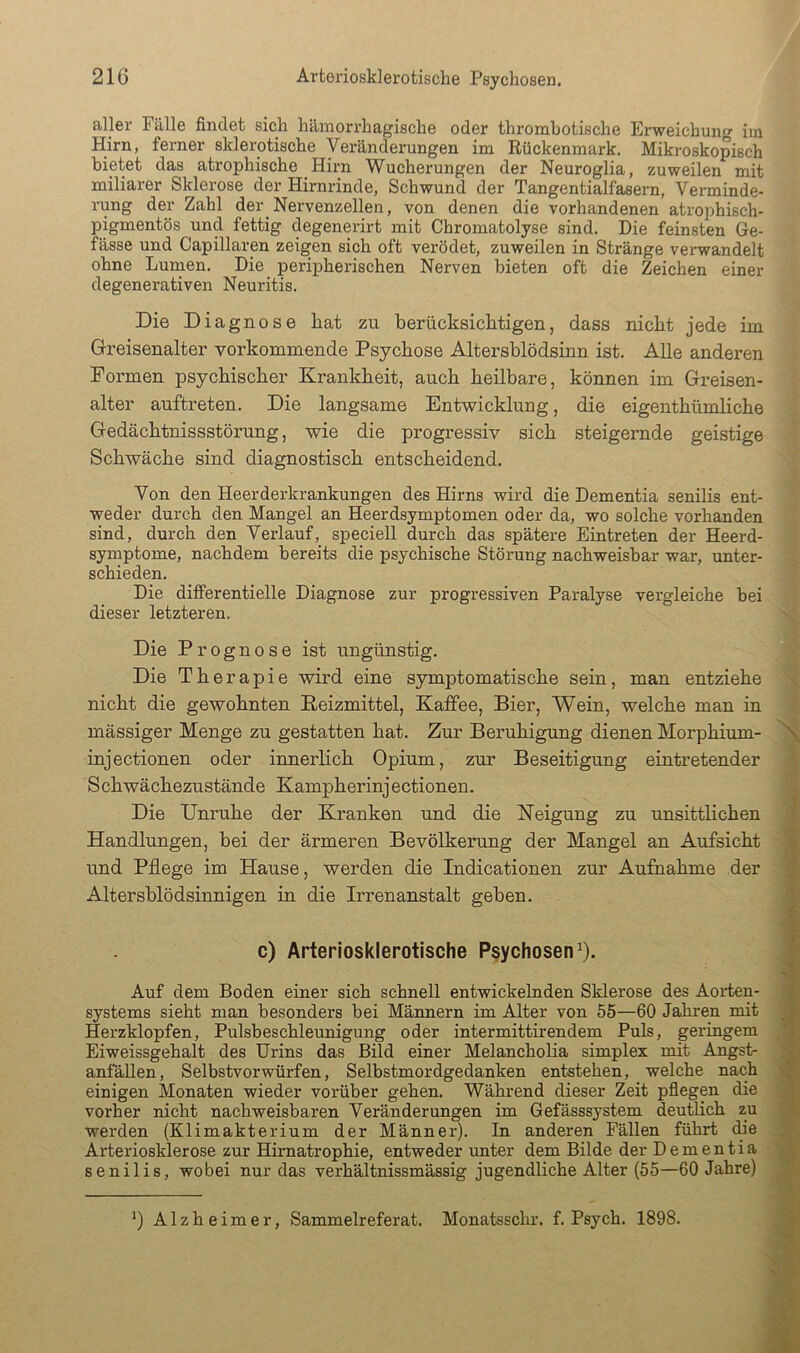 216 Arteriosklerotische Psychosen.

aller Fälle findet sich hämorrhagische oder thrombotische Erweichung im Hirn, ferner sklerotische Veränderungen im Rückenmark. Mikroskopisch bietet das atrophische Hirn Wucherungen der Neuroglia, zuweilen mit miliarer Sklerose der Hirnrinde, Schwund der Tangentialfasern, Verminderung der Zahl der Nervenzellen, von denen die vorhandenen atrophisch-pigmentös und fettig degenerirt mit Chromatolyse sind. Die feinsten Gefässe und Capillaren zeigen sich oft verödet, zuweilen in Stränge verwandelt ohne Lumen. Die peripherischen Nerven bieten oft die Zeichen einer degenerativen Neuritis.

Die Diagnose hat zu berücksichtigen, dass nicht jede im Greisenalter vorkommende Psychose Altersblödsinn ist. Alle anderen Formen psychischer Krankheit, auch heilbare, können im Greisenalter auftreten. Die langsame Entwicklung, die eigenthümliche Gedächtnissstörung, wie die progressiv sich steigernde geistige Schwäche sind diagnostisch entscheidend.

Von den Heerderkrankungen des Hirns wird die Dementia senilis entweder durch den Mangel an Heerdsymptomen oder da, wo solche vorhanden sind, durch den Verlauf, speciell durch das spätere Eintreten der Heerdsymptome, nachdem bereits die psychische Störung nachweisbar war, unterschieden.

Die differentielle Diagnose zur progressiven Paralyse vergleiche bei dieser letzteren.

Die Prognose ist ungünstig.

Die Therapie wird eine symptomatische sein, man entziehe nicht die gewohnten Reizmittel, Kaffee, Bier, Wein, welche man in mässiger Menge zu gestatten hat. Zur Beruhigung dienen Morphiuminjectionen oder innerlich Opium, zur Beseitigung eintretender Schwächezustände Kampherinjectionen.

Die Unruhe der Kranken und die Neigung zu unsittlichen Handlungen, bei der ärmeren Bevölkerung der Mangel an Aufsicht und Pflege im Hause, werden die Indicationen zur Aufnahme der Altersblödsinnigen in die Irrenanstalt geben.

c) Arteriosklerotische Psychosen¹).

Auf dem Boden einer sich schnell entwickelnden Sklerose des Aortensystems sieht man besonders bei Männern im Alter von 55—60 Jahren mit Herzklopfen, Pulsbeschleunigung oder intermittirendem Puls, geringem Eiweissgehalt des Urins das Bild einer Melancholia simplex mit Angstanfällen, Selbstvorwürfen, Selbstmordgedanken entstehen, welche nach einigen Monaten wieder vorüber gehen. Während dieser Zeit pflegen die vorher nicht nachweisbaren Veränderungen im Gefässsystem deutlich zu werden (Klimakterium der Männer). In anderen Fällen führt die Arteriosklerose zur Hirnatrophie, entweder unter dem Bilde der Dementia senilis, wobei nur das verhältnissmässig jugendliche Alter (55—60 Jahre)

¹) Alzheimer, Sammelreferat. Monatsschr. f. Psych. 1898.